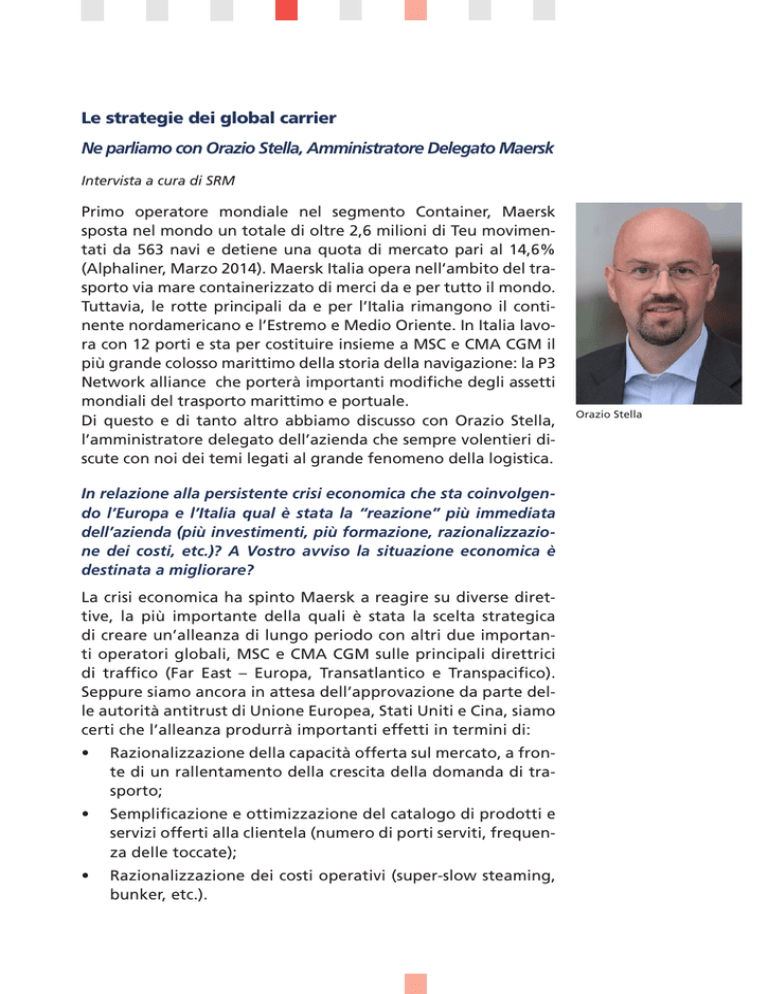 Le strategie dei global carrier

Ne parliamo con Orazio Stella, Amministratore Delegato Maersk

Intervista a cura di SRM

Primo operatore mondiale nel segmento Container, Maersk sposta nel mondo un totale di oltre 2,6 milioni di Teu movimentati da 563 navi e detiene una quota di mercato pari al 14,6% (Alphaliner, Marzo 2014). Maersk Italia opera nell'ambito del trasporto via mare containerizzato di merci da e per tutto il mondo. Tuttavia, le rotte principali da e per l'Italia rimangono il continente nordamericano e l'Estremo e Medio Oriente. In Italia lavora con 12 porti e sta per costituire insieme a MSC e CMA CGM il più grande colosso marittimo della storia della navigazione: la P3 Network alliance che porterà importanti modifiche degli assetti mondiali del trasporto marittimo e portuale.
Di questo e di tanto altro abbiamo discusso con Orazio Stella, l'amministratore delegato dell'azienda che sempre volentieri discute con noi dei temi legati al grande fenomeno della logistica.

Orazio Stella

In relazione alla persistente crisi economica che sta coinvolgendo l'Europa e l'Italia qual è stata la "reazione" più immediata dell'azienda (più investimenti, più formazione, razionalizzazione dei costi, etc.)? A Vostro avviso la situazione economica è destinata a migliorare?

La crisi economica ha spinto Maersk a reagire su diverse direttive, la più importante della quali è stata la scelta strategica di creare un'alleanza di lungo periodo con altri due importanti operatori globali, MSC e CMA CGM sulle principali direttrici di traffico (Far East – Europa, Transatlantico e Transpacifico). Seppure siamo ancora in attesa dell'approvazione da parte delle autorità antitrust di Unione Europea, Stati Uniti e Cina, siamo certi che l'alleanza produrrà importanti effetti in termini di:
• Razionalizzazione della capacità offerta sul mercato, a fronte di un rallentamento della crescita della domanda di trasporto;
• Semplificazione e ottimizzazione del catalogo di prodotti e servizi offerti alla clientela (numero di porti serviti, frequenza delle toccate);
• Razionalizzazione dei costi operativi (super-slow steaming, bunker, etc.).